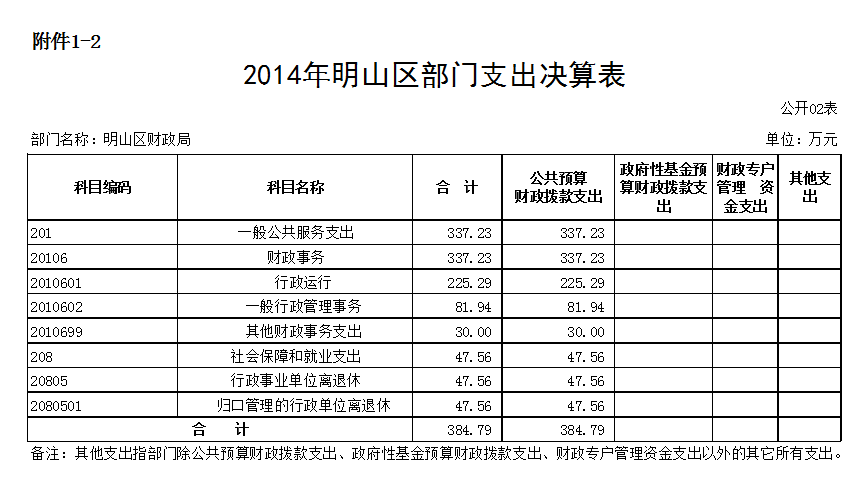 附件1-2

2014年明山区部门支出决算表

公开02表

部门名称：明山区财政局

单位：万元

| 科目编码 | 科目名称 | 合　计 | 公共预算财政拨款支出 | 政府性基金预算财政拨款支出 | 财政专户管理　资金支出 | 其他支出 |
|---|---|---|---|---|---|---|
| 201 | 一般公共服务支出 | 337.23 | 337.23 | | | |
| 20106 | 财政事务 | 337.23 | 337.23 | | | |
| 2010601 | 行政运行 | 225.29 | 225.29 | | | |
| 2010602 | 一般行政管理事务 | 81.94 | 81.94 | | | |
| 2010699 | 其他财政事务支出 | 30.00 | 30.00 | | | |
| 208 | 社会保障和就业支出 | 47.56 | 47.56 | | | |
| 20805 | 行政事业单位离退休 | 47.56 | 47.56 | | | |
| 2080501 | 归口管理的行政单位离退休 | 47.56 | 47.56 | | | |
| 合　计 | | 384.79 | 384.79 | | | |

备注：其他支出指部门除公共预算财政拨款支出、政府性基金预算财政拨款支出、财政专户管理资金支出以外的其它所有支出。